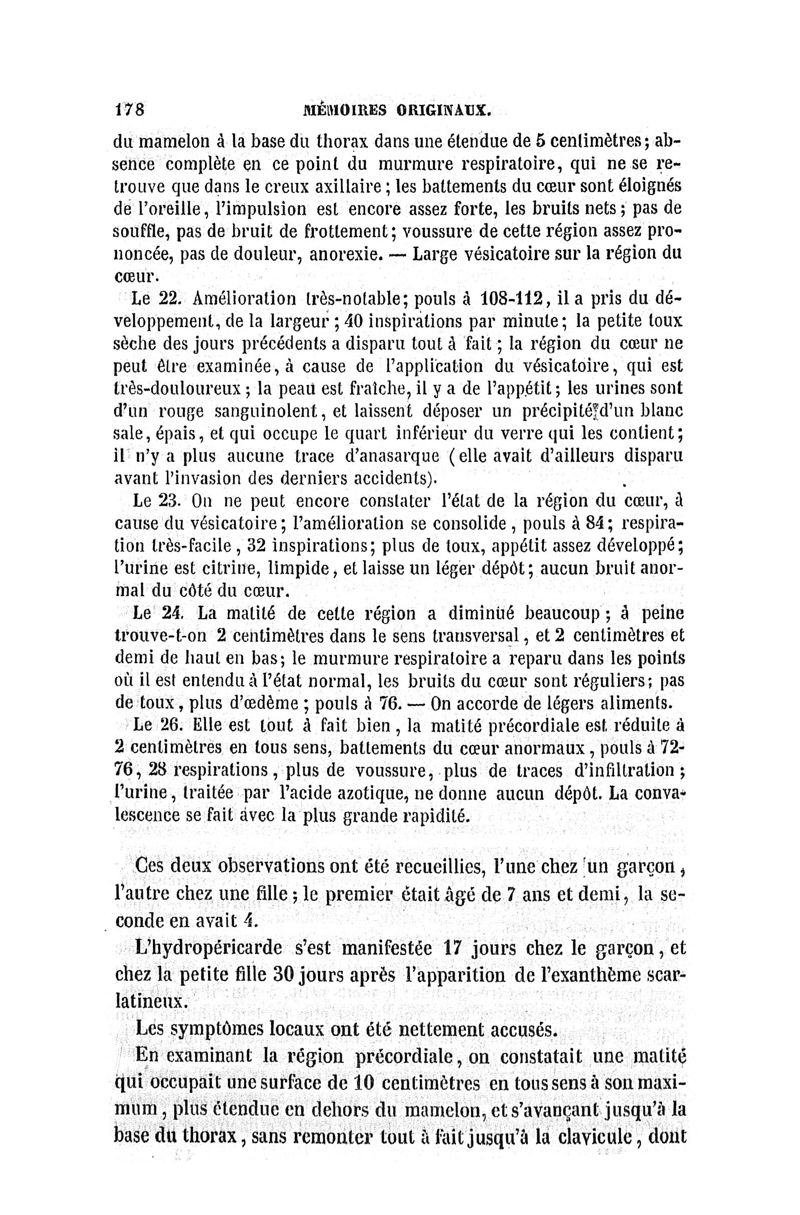 178 MÉMOIRES ORIGINAUX.

du mamelon à la base du thorax dans une étendue de 5 centimètres; absence complète en ce point du murmure respiratoire, qui ne se retrouve que dans le creux axillaire; les battements du cœur sont éloignés de l'oreille, l'impulsion est encore assez forte, les bruits nets; pas de souffle, pas de bruit de frottement; voussure de cette région assez prononcée, pas de douleur, anorexie. — Large vésicatoire sur la région du cœur.

Le 22. Amélioration très-notable; pouls à 108-112, il a pris du développement, de la largeur; 40 inspirations par minute; la petite toux sèche des jours précédents a disparu tout à fait; la région du cœur ne peut être examinée, à cause de l'application du vésicatoire, qui est très-douloureux; la peau est fraîche, il y a de l'appétit; les urines sont d'un rouge sanguinolent, et laissent déposer un précipité d'un blanc sale, épais, et qui occupe le quart inférieur du verre qui les contient; il n'y a plus aucune trace d'anasarque (elle avait d'ailleurs disparu avant l'invasion des derniers accidents).

Le 23. On ne peut encore constater l'état de la région du cœur, à cause du vésicatoire; l'amélioration se consolide, pouls à 84; respiration très-facile, 32 inspirations; plus de toux, appétit assez développé; l'urine est citrine, limpide, et laisse un léger dépôt; aucun bruit anormal du côté du cœur.

Le 24. La matité de cette région a diminué beaucoup; à peine trouve-t-on 2 centimètres dans le sens transversal, et 2 centimètres et demi de haut en bas; le murmure respiratoire a reparu dans les points où il est entendu à l'état normal, les bruits du cœur sont réguliers; pas de toux, plus d'œdème; pouls à 76. — On accorde de légers aliments.

Le 26. Elle est tout à fait bien, la matité précordiale est réduite à 2 centimètres en tous sens, battements du cœur anormaux, pouls à 72-76, 28 respirations, plus de voussure, plus de traces d'infiltration; l'urine, traitée par l'acide azotique, ne donne aucun dépôt. La convalescence se fait avec la plus grande rapidité.

Ces deux observations ont été recueillies, l'une chez un garçon, l'autre chez une fille; le premier était âgé de 7 ans et demi, la seconde en avait 4.

L'hydropéricarde s'est manifestée 17 jours chez le garçon, et chez la petite fille 30 jours après l'apparition de l'exanthème scarlatineux.

Les symptômes locaux ont été nettement accusés.

En examinant la région précordiale, on constatait une matité qui occupait une surface de 10 centimètres en tous sens à son maximum, plus étendue en dehors du mamelon, et s'avançant jusqu'à la base du thorax, sans remonter tout à fait jusqu'à la clavicule, dont